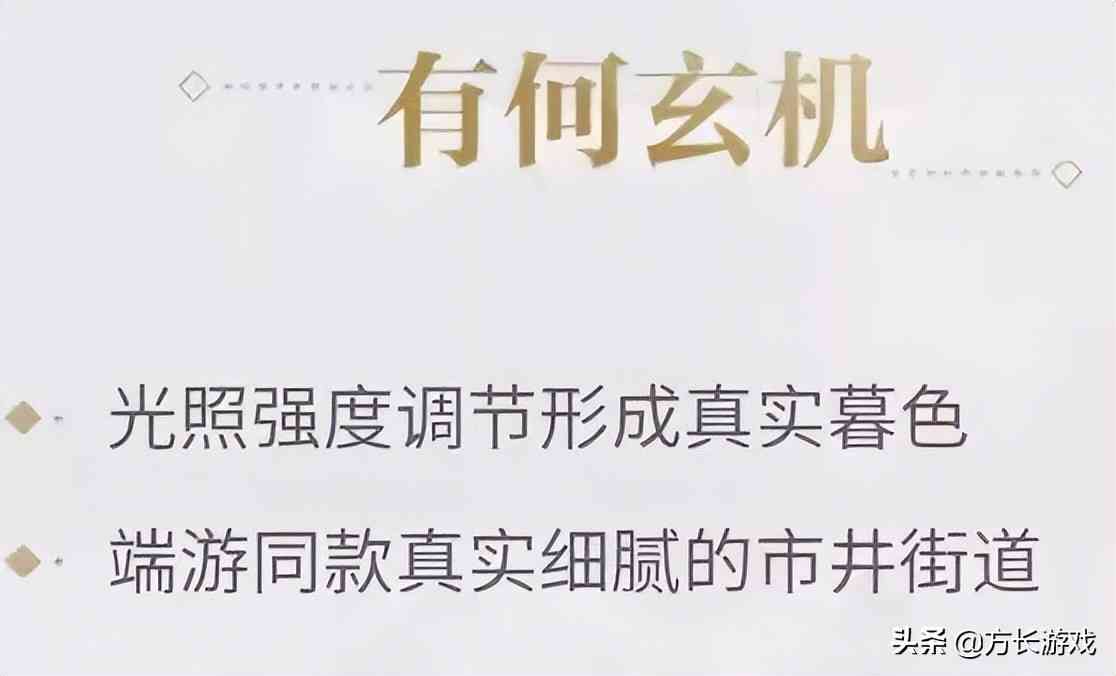 有何玄机

光照强度调节形成真实暮色

端游同款真实细腻的市井街道

头条 @方长游戏